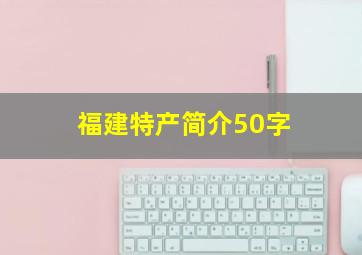 福建特产简介50字